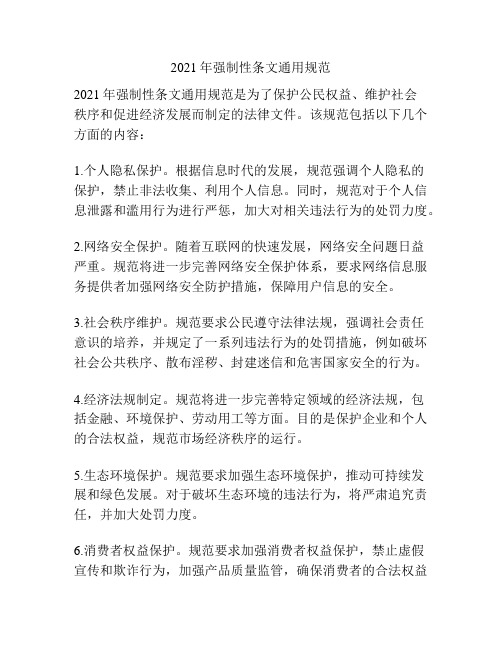 2021 年强制性条文通用规范

2021 年强制性条文通用规范是为了保护公民权益、维护社会秩序和促进经济发展而制定的法律文件。该规范包括以下几个方面的内容：

1.个人隐私保护。根据信息时代的发展，规范强调个人隐私的保护，禁止非法收集、利用个人信息。同时，规范对于个人信息泄露和滥用行为进行严惩，加大对相关违法行为的处罚力度。

2.网络安全保护。随着互联网的快速发展，网络安全问题日益严重。规范将进一步完善网络安全保护体系，要求网络信息服务提供者加强网络安全防护措施，保障用户信息的安全。

3.社会秩序维护。规范要求公民遵守法律法规，强调社会责任意识的培养，并规定了一系列违法行为的处罚措施，例如破坏社会公共秩序、散布淫秽、封建迷信和危害国家安全的行为。

4.经济法规制定。规范将进一步完善特定领域的经济法规，包括金融、环境保护、劳动用工等方面。目的是保护企业和个人的合法权益，规范市场经济秩序的运行。

5.生态环境保护。规范要求加强生态环境保护，推动可持续发展和绿色发展。对于破坏生态环境的违法行为，将严肃追究责任，并加大处罚力度。

6.消费者权益保护。规范要求加强消费者权益保护，禁止虚假宣传和欺诈行为，加强产品质量监管，确保消费者的合法权益